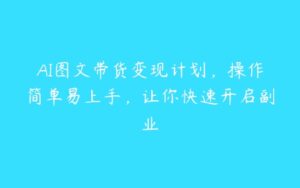 AI图文带货变现计划，操作简单易上手，让你快速开启副业